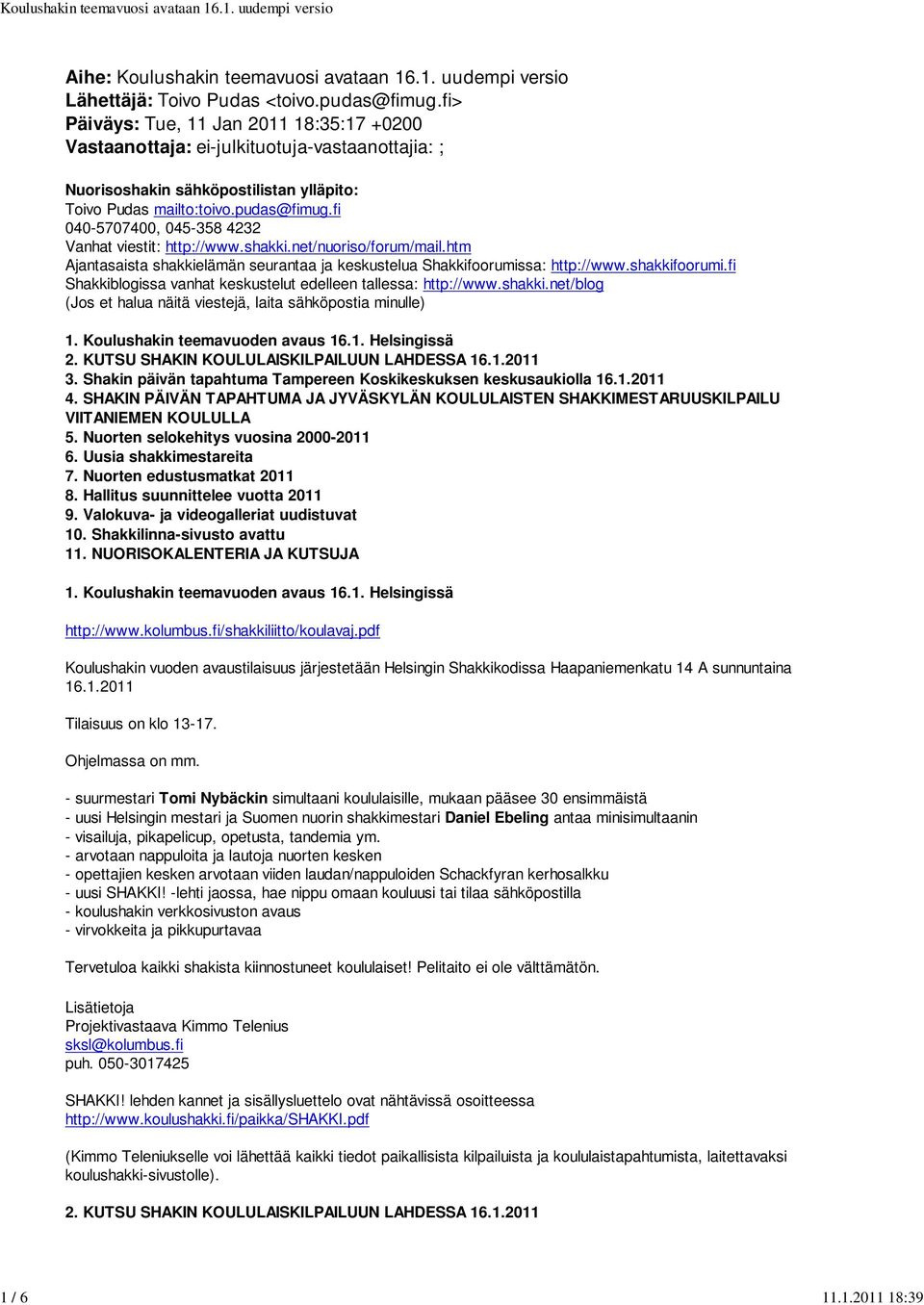 Koulushakin teemavuosi avataan 16.1. uudempi versio

Aihe: Koulushakin teemavuosi avataan 16.1. uudempi versio
Lähettäjä: Toivo Pudas <toivo.pudas@fimug.fi>
Päiväys: Tue, 11 Jan 2011 18:35:17 +0200
Vastaanottaja: ei-julkituotuja-vastaanottajia: ;

Nuorisoshakin sähköpostilistan ylläpito:
Toivo Pudas mailto:toivo.pudas@fimug.fi
040-5707400, 045-358 4232
Vanhat viestit: http://www.shakki.net/nuoriso/forum/mail.htm
Ajantasaista shakkielämän seurantaa ja keskustelua Shakkifoorumissa: http://www.shakkifoorumi.fi
Shakkiblogissa vanhat keskustelut edelleen tallessa: http://www.shakki.net/blog
(Jos et halua näitä viestejä, laita sähköpostia minulle)

1. Koulushakin teemavuoden avaus 16.1. Helsingissä
2. KUTSU SHAKIN KOULULAISKILPAILUUN LAHDESSA 16.1.2011
3. Shakin päivän tapahtuma Tampereen Koskikeskuksen keskusaukiolla 16.1.2011
4. SHAKIN PÄIVÄN TAPAHTUMA JA JYVÄSKYLÄN KOULULAISTEN SHAKKIMESTARUUSKILPAILU VIITANIEMEN KOULULLA
5. Nuorten selokehitys vuosina 2000-2011
6. Uusia shakkimestareita
7. Nuorten edustusmatkat 2011
8. Hallitus suunnittelee vuotta 2011
9. Valokuva- ja videogalleriat uudistuvat
10. Shakkilinna-sivusto avattu
11. NUORISOKALENTERIA JA KUTSUJA

1. Koulushakin teemavuoden avaus 16.1. Helsingissä

http://www.kolumbus.fi/shakkiliitto/koulavaj.pdf

Koulushakin vuoden avaustilaisuus järjestetään Helsingin Shakkikodissa Haapaniemenkatu 14 A sunnuntaina 16.1.2011

Tilaisuus on klo 13-17.

Ohjelmassa on mm.

- suurmestari Tomi Nybäckin simultaani koululaisille, mukaan pääsee 30 ensimmäistä
- uusi Helsingin mestari ja Suomen nuorin shakkimestari Daniel Ebeling antaa minisimultaanin
- visailuja, pikapelicup, opetusta, tandemia ym.
- arvotaan nappuloita ja lautoja nuorten kesken
- opettajien kesken arvotaan viiden laudan/nappuloiden Schackfyran kerhosalkku
- uusi SHAKKI! -lehti jaossa, hae nippu omaan kouluusi tai tilaa sähköpostilla
- koulushakin verkkosivuston avaus
- virvokkeita ja pikkupurtavaa

Tervetuloa kaikki shakista kiinnostuneet koululaiset! Pelitaito ei ole välttämätön.

Lisätietoja
Projektivastaava Kimmo Telenius
sksl@kolumbus.fi
puh. 050-3017425

SHAKKI! lehden kannet ja sisällysluettelo ovat nähtävissä osoitteessa
http://www.koulushakki.fi/paikka/SHAKKI.pdf

(Kimmo Teleniukselle voi lähettää kaikki tiedot paikallisista kilpailuista ja koululaistapahtumista, laitettavaksi koulushakki-sivustolle).

2. KUTSU SHAKIN KOULULAISKILPAILUUN LAHDESSA 16.1.2011

1 / 6 11.1.2011 18:39